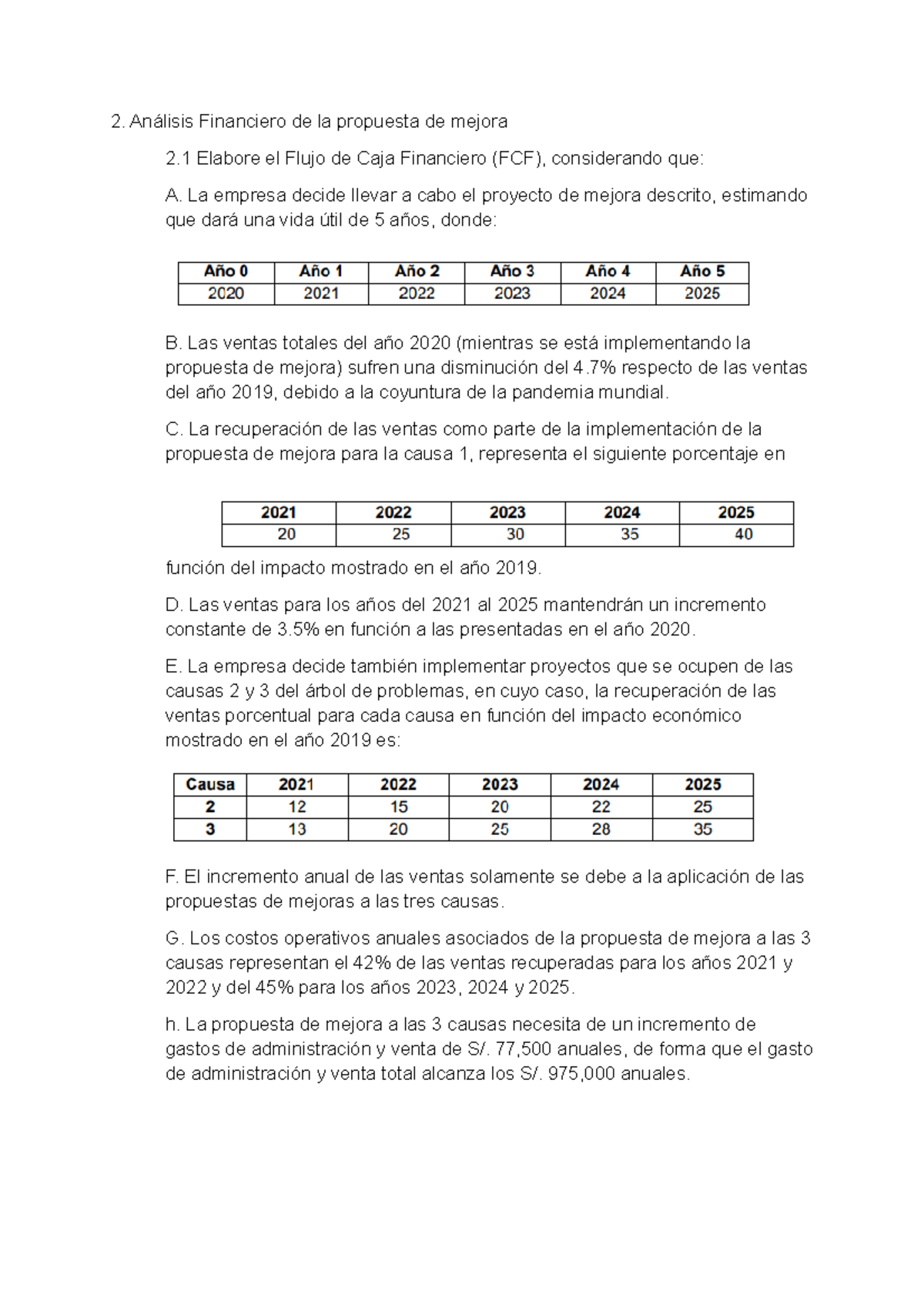 2. Análisis Financiero de la propuesta de mejora

2.1 Elabore el Flujo de Caja Financiero (FCF), considerando que:

A. La empresa decide llevar a cabo el proyecto de mejora descrito, estimando que dará una vida útil de 5 años, donde:

| Año 0 | Año 1 | Año 2 | Año 3 | Año 4 | Año 5 |
|---|---|---|---|---|---|
| 2020 | 2021 | 2022 | 2023 | 2024 | 2025 |

B. Las ventas totales del año 2020 (mientras se está implementando la propuesta de mejora) sufren una disminución del 4.7% respecto de las ventas del año 2019, debido a la coyuntura de la pandemia mundial.

C. La recuperación de las ventas como parte de la implementación de la propuesta de mejora para la causa 1, representa el siguiente porcentaje en

| 2021 | 2022 | 2023 | 2024 | 2025 |
|---|---|---|---|---|
| 20 | 25 | 30 | 35 | 40 |

función del impacto mostrado en el año 2019.

D. Las ventas para los años del 2021 al 2025 mantendrán un incremento constante de 3.5% en función a las presentadas en el año 2020.

E. La empresa decide también implementar proyectos que se ocupen de las causas 2 y 3 del árbol de problemas, en cuyo caso, la recuperación de las ventas porcentual para cada causa en función del impacto económico mostrado en el año 2019 es:

| Causa | 2021 | 2022 | 2023 | 2024 | 2025 |
|---|---|---|---|---|---|
| 2 | 12 | 15 | 20 | 22 | 25 |
| 3 | 13 | 20 | 25 | 28 | 35 |

F. El incremento anual de las ventas solamente se debe a la aplicación de las propuestas de mejoras a las tres causas.

G. Los costos operativos anuales asociados de la propuesta de mejora a las 3 causas representan el 42% de las ventas recuperadas para los años 2021 y 2022 y del 45% para los años 2023, 2024 y 2025.

h. La propuesta de mejora a las 3 causas necesita de un incremento de gastos de administración y venta de S/. 77,500 anuales, de forma que el gasto de administración y venta total alcanza los S/. 975,000 anuales.